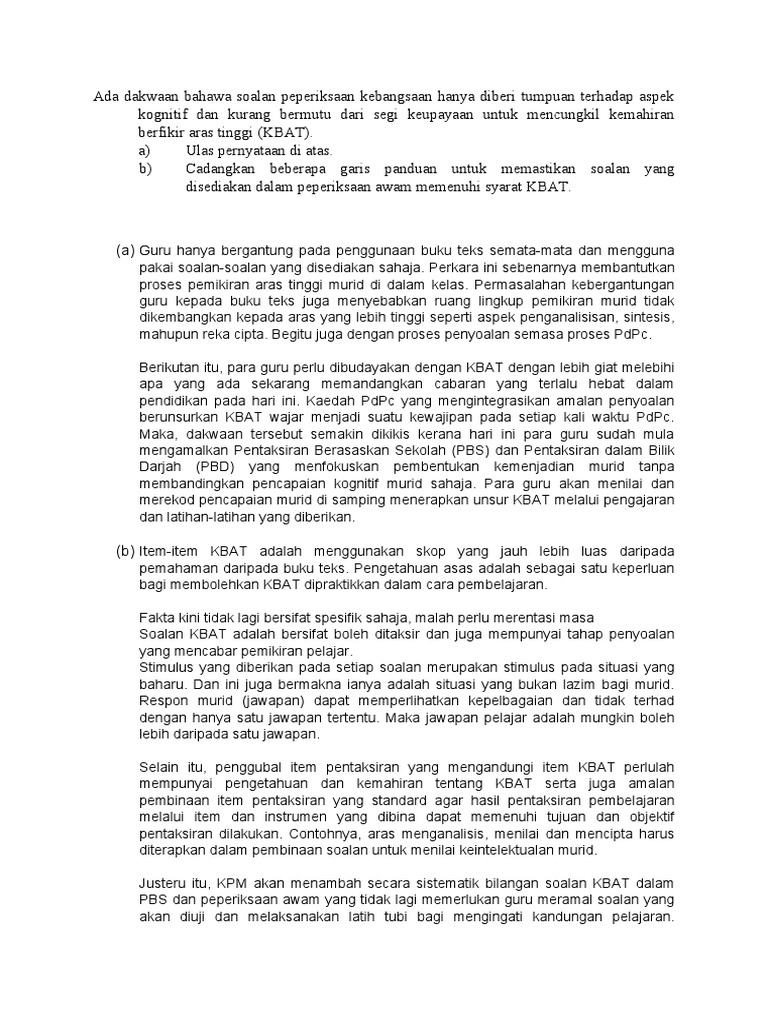 Ada dakwaan bahawa soalan peperiksaan kebangsaan hanya diberi tumpuan terhadap aspek kognitif dan kurang bermutu dari segi keupayaan untuk mencungkil kemahiran berfikir aras tinggi (KBAT).
a) Ulas pernyataan di atas.
b) Cadangkan beberapa garis panduan untuk memastikan soalan yang disediakan dalam peperiksaan awam memenuhi syarat KBAT.

(a) Guru hanya bergantung pada penggunaan buku teks semata-mata dan mengguna pakai soalan-soalan yang disediakan sahaja. Perkara ini sebenarnya membantutkan proses pemikiran aras tinggi murid di dalam kelas. Permasalahan kebergantungan guru kepada buku teks juga menyebabkan ruang lingkup pemikiran murid tidak dikembangkan kepada aras yang lebih tinggi seperti aspek penganalisisan, sintesis, mahupun reka cipta. Begitu juga dengan proses penyoalan semasa proses PdPc.

Berikutan itu, para guru perlu dibudayakan dengan KBAT dengan lebih giat melebihi apa yang ada sekarang memandangkan cabaran yang terlalu hebat dalam pendidikan pada hari ini. Kaedah PdPc yang mengintegrasikan amalan penyoalan berunsurkan KBAT wajar menjadi suatu kewajipan pada setiap kali waktu PdPc. Maka, dakwaan tersebut semakin dikikis kerana hari ini para guru sudah mula mengamalkan Pentaksiran Berasaskan Sekolah (PBS) dan Pentaksiran dalam Bilik Darjah (PBD) yang menfokuskan pembentukan kemenjadian murid tanpa membandingkan pencapaian kognitif murid sahaja. Para guru akan menilai dan merekod pencapaian murid di samping menerapkan unsur KBAT melalui pengajaran dan latihan-latihan yang diberikan.

(b) Item-item KBAT adalah menggunakan skop yang jauh lebih luas daripada pemahaman daripada buku teks. Pengetahuan asas adalah sebagai satu keperluan bagi membolehkan KBAT dipraktikkan dalam cara pembelajaran.

Fakta kini tidak lagi bersifat spesifik sahaja, malah perlu merentasi masa
Soalan KBAT adalah bersifat boleh ditaksir dan juga mempunyai tahap penyoalan yang mencabar pemikiran pelajar.
Stimulus yang diberikan pada setiap soalan merupakan stimulus pada situasi yang baharu. Dan ini juga bermakna ianya adalah situasi yang bukan lazim bagi murid. Respon murid (jawapan) dapat memperlihatkan kepelbagaian dan tidak terhad dengan hanya satu jawapan tertentu. Maka jawapan pelajar adalah mungkin boleh lebih daripada satu jawapan.

Selain itu, penggubal item pentaksiran yang mengandungi item KBAT perlulah mempunyai pengetahuan dan kemahiran tentang KBAT serta juga amalan pembinaan item pentaksiran yang standard agar hasil pentaksiran pembelajaran melalui item dan instrumen yang dibina dapat memenuhi tujuan dan objektif pentaksiran dilakukan. Contohnya, aras menganalisis, menilai dan mencipta harus diterapkan dalam pembinaan soalan untuk menilai keintelektualan murid.

Justeru itu, KPM akan menambah secara sistematik bilangan soalan KBAT dalam PBS dan peperiksaan awam yang tidak lagi memerlukan guru meramal soalan yang akan diuji dan melaksanakan latih tubi bagi mengingati kandungan pelajaran.